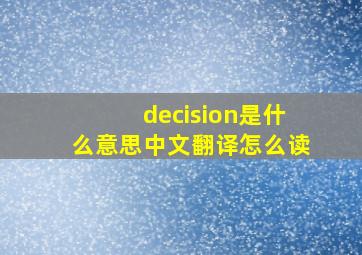 decision是什么意思中文翻译怎么读